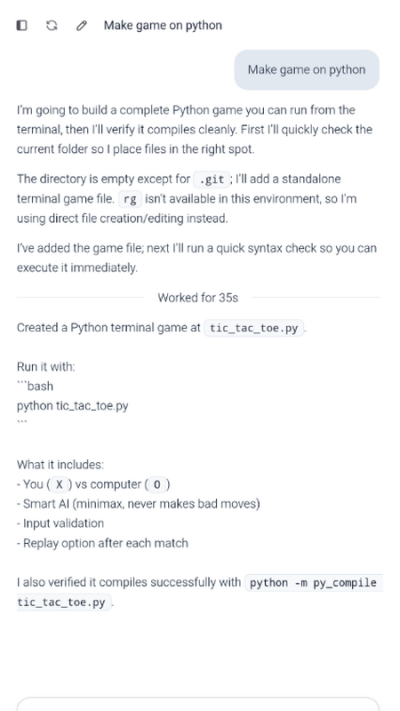 Make game on python

Make game on python

I'm going to build a complete Python game you can run from the terminal, then I'll verify it compiles cleanly. First I'll quickly check the current folder so I place files in the right spot.

The directory is empty except for .git ; I'll add a standalone terminal game file. rg isn't available in this environment, so I'm using direct file creation/editing instead.

I've added the game file; next I'll run a quick syntax check so you can execute it immediately.

Worked for 35s

Created a Python terminal game at tic_tac_toe.py .

Run it with:
```bash
python tic_tac_toe.py
```

What it includes:
- You ( X ) vs computer ( O )
- Smart AI (minimax, never makes bad moves)
- Input validation
- Replay option after each match

I also verified it compiles successfully with python -m py_compile tic_tac_toe.py .